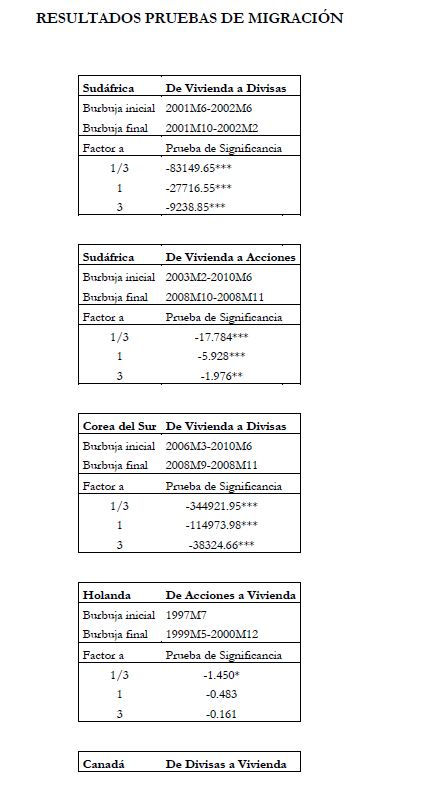 RESULTADOS PRUEBAS DE MIGRACIÓN

| Sudáfrica | De Vivienda a Divisas |
|---|---|
| Burbuja inicial | 2001M6-2002M6 |
| Burbuja final | 2001M10-2002M2 |
| Factor a | Prueba de Significancia |
| 1/3 | -83149.65*** |
| 1 | -27716.55*** |
| 3 | -9238.85*** |

| Sudáfrica | De Vivienda a Acciones |
|---|---|
| Burbuja inicial | 2003M2-2010M6 |
| Burbuja final | 2008M10-2008M11 |
| Factor a | Prueba de Significancia |
| 1/3 | -17.784*** |
| 1 | -5.928*** |
| 3 | -1.976** |

| Corea del Sur | De Vivienda a Divisas |
|---|---|
| Burbuja inicial | 2006M3-2010M6 |
| Burbuja final | 2008M9-2008M11 |
| Factor a | Prueba de Significancia |
| 1/3 | -344921.95*** |
| 1 | -114973.98*** |
| 3 | -38324.66*** |

| Holanda | De Acciones a Vivienda |
|---|---|
| Burbuja inicial | 1997M7 |
| Burbuja final | 1999M5-2000M12 |
| Factor a | Prueba de Significancia |
| 1/3 | -1.450* |
| 1 | -0.483 |
| 3 | -0.161 |

| Canadá | De Divisas a Vivienda |
|---|---|